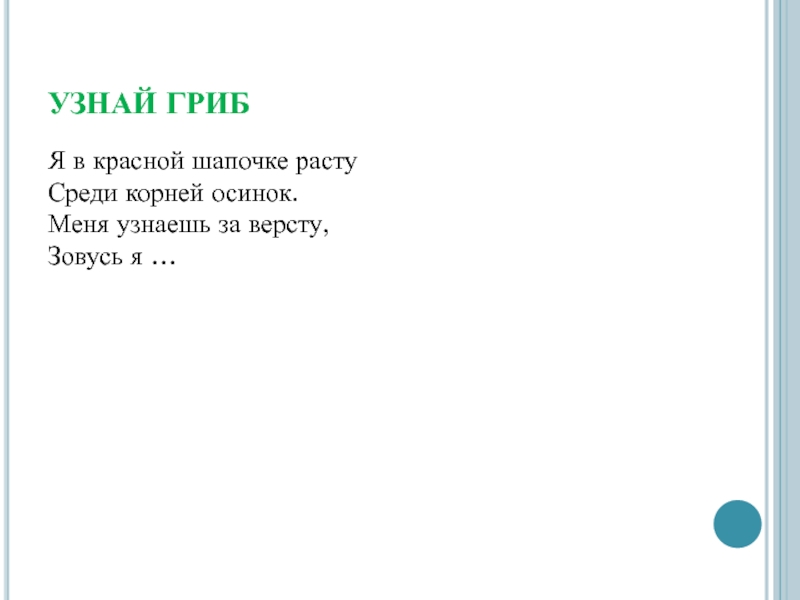 УЗНАЙ ГРИБ

Я в красной шапочке расту
Среди корней осинок.
Меня узнаешь за версту,
Зовусь я …